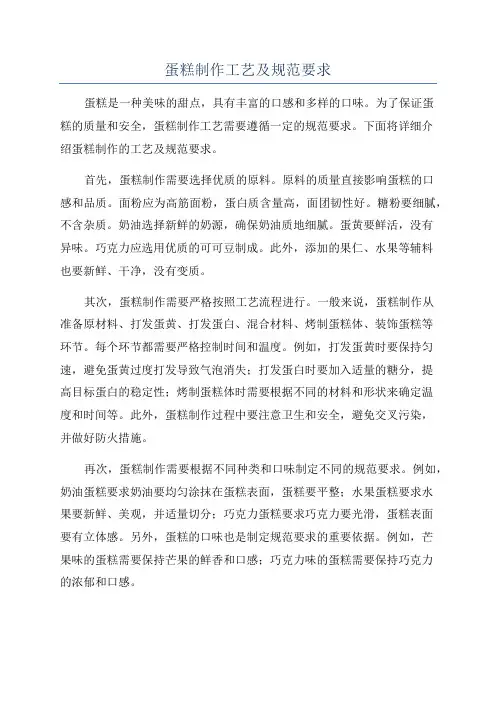 蛋糕制作工艺及规范要求

蛋糕是一种美味的甜点，具有丰富的口感和多样的口味。为了保证蛋糕的质量和安全，蛋糕制作工艺需要遵循一定的规范要求。下面将详细介绍蛋糕制作的工艺及规范要求。

首先，蛋糕制作需要选择优质的原料。原料的质量直接影响蛋糕的口感和品质。面粉应为高筋面粉，蛋白质含量高，面团韧性好。糖粉要细腻，不含杂质。奶油选择新鲜的奶源，确保奶油质地细腻。蛋黄要鲜活，没有异味。巧克力应选用优质的可可豆制成。此外，添加的果仁、水果等辅料也要新鲜、干净，没有变质。

其次，蛋糕制作需要严格按照工艺流程进行。一般来说，蛋糕制作从准备原材料、打发蛋黄、打发蛋白、混合材料、烤制蛋糕体、装饰蛋糕等环节。每个环节都需要严格控制时间和温度。例如，打发蛋黄时要保持匀速，避免蛋黄过度打发导致气泡消失；打发蛋白时要加入适量的糖分，提高目标蛋白的稳定性；烤制蛋糕体时需要根据不同的材料和形状来确定温度和时间等。此外，蛋糕制作过程中要注意卫生和安全，避免交叉污染，并做好防火措施。

再次，蛋糕制作需要根据不同种类和口味制定不同的规范要求。例如，奶油蛋糕要求奶油要均匀涂抹在蛋糕表面，蛋糕要平整；水果蛋糕要求水果要新鲜、美观，并适量切分；巧克力蛋糕要求巧克力要光滑，蛋糕表面要有立体感。另外，蛋糕的口味也是制定规范要求的重要依据。例如，芒果味的蛋糕需要保持芒果的鲜香和口感；巧克力味的蛋糕需要保持巧克力的浓郁和口感。